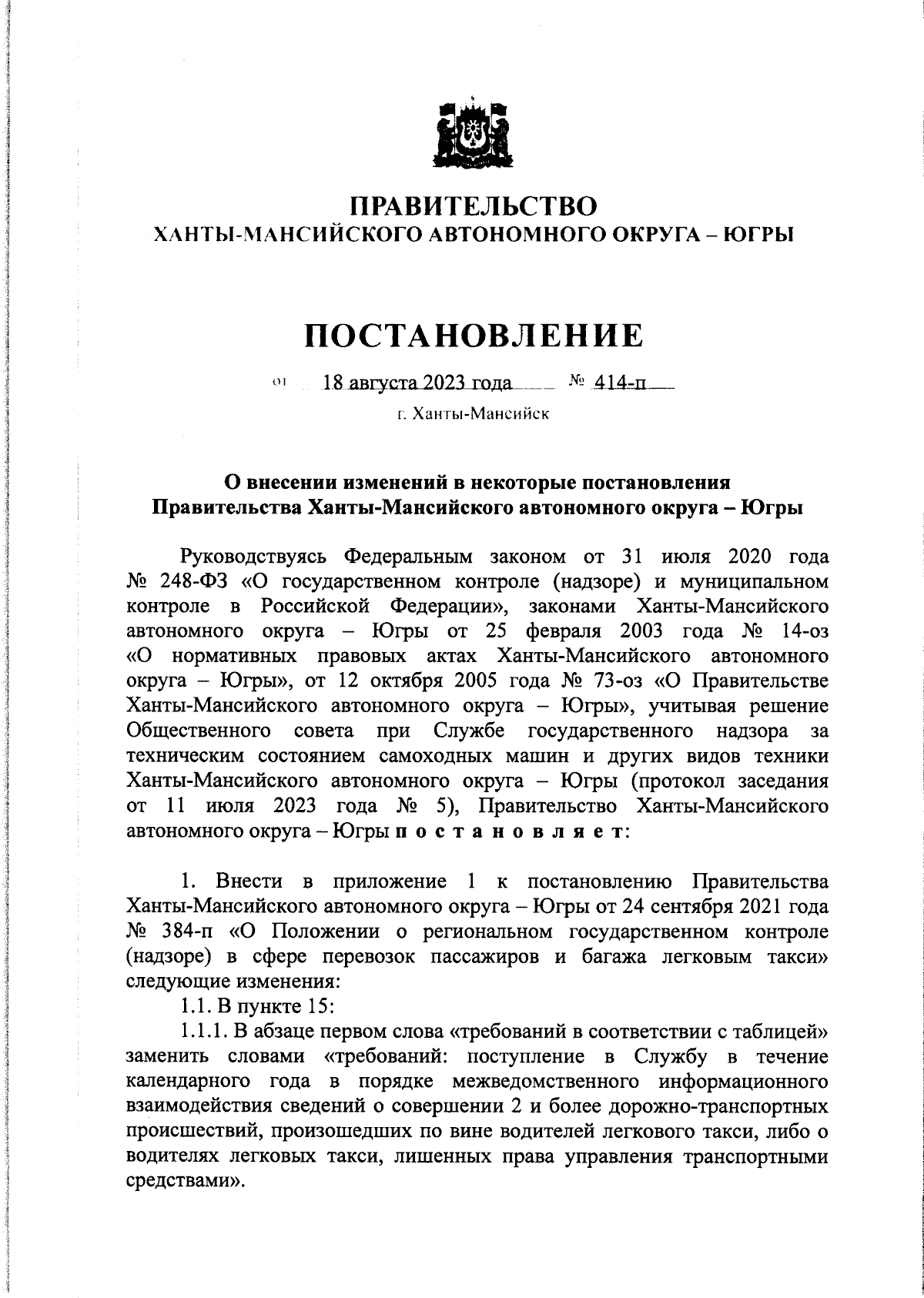 ПРАВИТЕЛЬСТВО
ХАНТЫ-МАНСИЙСКОГО АВТОНОМНОГО ОКРУГА – ЮГРЫ

ПОСТАНОВЛЕНИЕ

от 18 августа 2023 года № 414-п
г. Ханты-Мансийск

О внесении изменений в некоторые постановления Правительства Ханты-Мансийского автономного округа – Югры

Руководствуясь Федеральным законом от 31 июля 2020 года № 248-ФЗ «О государственном контроле (надзоре) и муниципальном контроле в Российской Федерации», законами Ханты-Мансийского автономного округа – Югры от 25 февраля 2003 года № 14-оз «О нормативных правовых актах Ханты-Мансийского автономного округа – Югры», от 12 октября 2005 года № 73-оз «О Правительстве Ханты-Мансийского автономного округа – Югры», учитывая решение Общественного совета при Службе государственного надзора за техническим состоянием самоходных машин и других видов техники Ханты-Мансийского автономного округа – Югры (протокол заседания от 11 июля 2023 года № 5), Правительство Ханты-Мансийского автономного округа – Югры п о с т а н о в л я е т:

1. Внести в приложение 1 к постановлению Правительства Ханты-Мансийского автономного округа – Югры от 24 сентября 2021 года № 384-п «О Положении о региональном государственном контроле (надзоре) в сфере перевозок пассажиров и багажа легковым такси» следующие изменения:
1.1. В пункте 15:
1.1.1. В абзаце первом слова «требований в соответствии с таблицей» заменить словами «требований: поступление в Службу в течение календарного года в порядке межведомственного информационного взаимодействия сведений о совершении 2 и более дорожно-транспортных происшествий, произошедших по вине водителей легкового такси, либо о водителях легковых такси, лишенных права управления транспортными средствами».